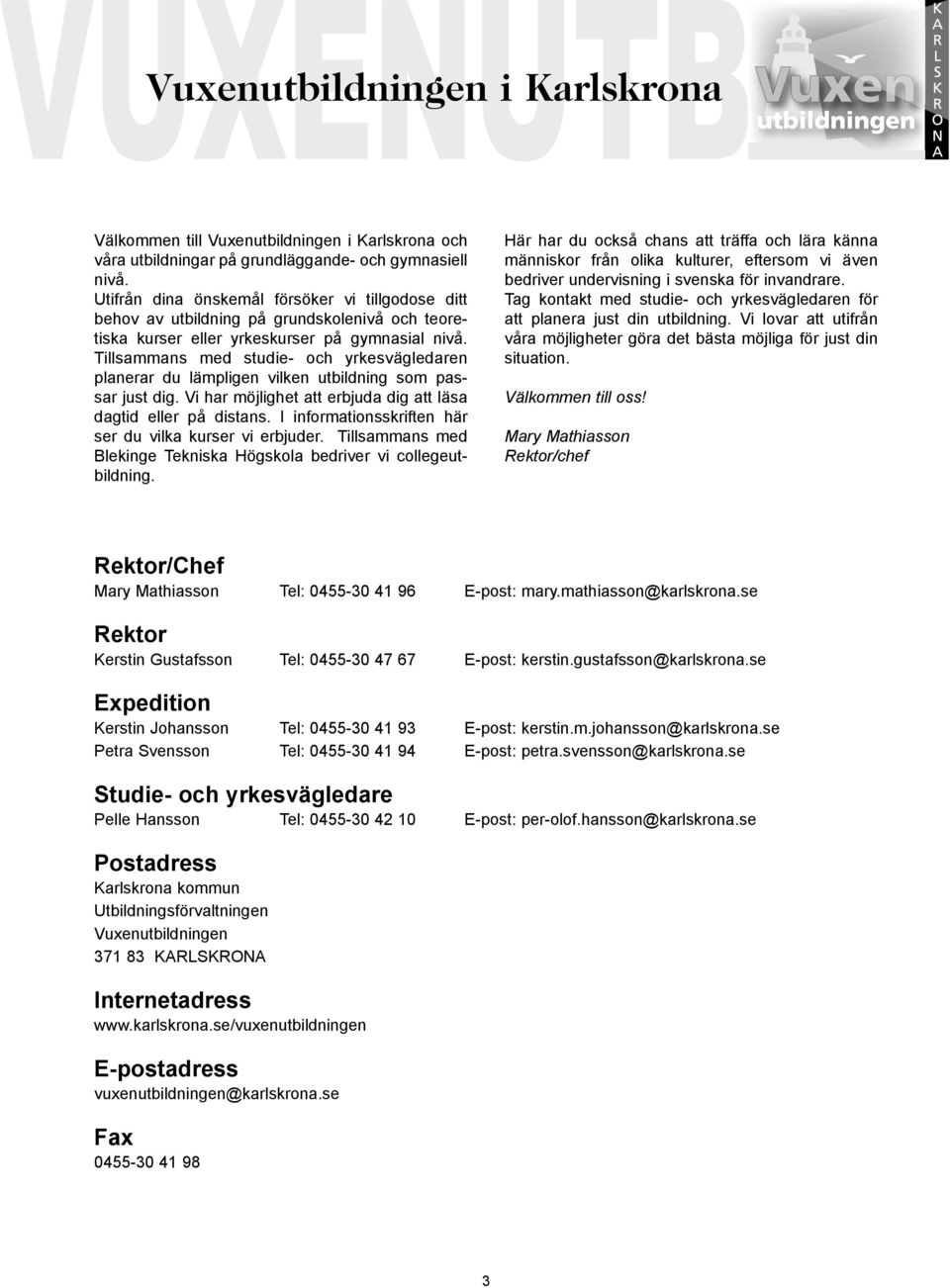 VUXENUTB

Vuxenutbildningen i Karlskrona

Vuxen utbildningen

KARLSKRONA

Välkommen till Vuxenutbildningen i Karlskrona och våra utbildningar på grundläggande- och gymnasiell nivå.
Utifrån dina önskemål försöker vi tillgodose ditt behov av utbildning på grundskolenivå och teoretiska kurser eller yrkeskurser på gymnasial nivå. Tillsammans med studie- och yrkesvägledaren planerar du lämpligen vilken utbildning som passar just dig. Vi har möjlighet att erbjuda dig att läsa dagtid eller på distans. I informationsskriften här ser du vilka kurser vi erbjuder. Tillsammans med Blekinge Tekniska Högskola bedriver vi collegeutbildning.

Här har du också chans att träffa och lära känna människor från olika kulturer, eftersom vi även bedriver undervisning i svenska för invandrare.
Tag kontakt med studie- och yrkesvägledaren för att planera just din utbildning. Vi lovar att utifrån våra möjligheter göra det bästa möjliga för just din situation.

Välkommen till oss!

Mary Mathiasson
Rektor/chef

Rektor/Chef
Mary Mathiasson Tel: 0455-30 41 96 E-post: mary.mathiasson@karlskrona.se

Rektor
Kerstin Gustafsson Tel: 0455-30 47 67 E-post: kerstin.gustafsson@karlskrona.se

Expedition
Kerstin Johansson Tel: 0455-30 41 93 E-post: kerstin.m.johansson@karlskrona.se
Petra Svensson Tel: 0455-30 41 94 E-post: petra.svensson@karlskrona.se

Studie- och yrkesvägledare
Pelle Hansson Tel: 0455-30 42 10 E-post: per-olof.hansson@karlskrona.se

Postadress
Karlskrona kommun
Utbildningsförvaltningen
Vuxenutbildningen
371 83 KARLSKRONA

Internetadress
www.karlskrona.se/vuxenutbildningen

E-postadress
vuxenutbildningen@karlskrona.se

Fax
0455-30 41 98

3